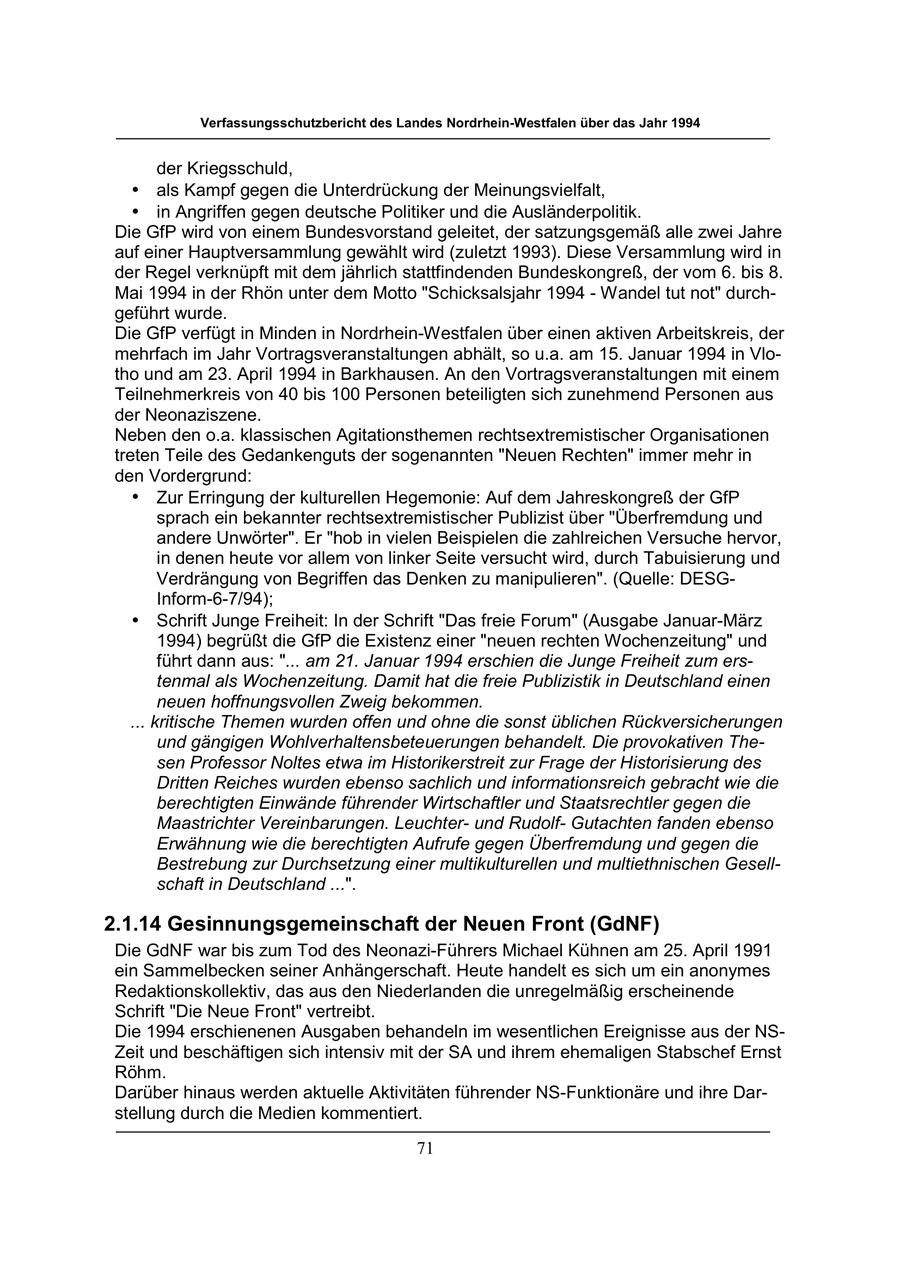 Verfassungsschutzbericht des Landes Nordrhein-Westfalen über das Jahr 1994

der Kriegsschuld,
• als Kampf gegen die Unterdrückung der Meinungsvielfalt,
• in Angriffen gegen deutsche Politiker und die Ausländerpolitik.

Die GfP wird von einem Bundesvorstand geleitet, der satzungsgemäß alle zwei Jahre auf einer Hauptversammlung gewählt wird (zuletzt 1993). Diese Versammlung wird in der Regel verknüpft mit dem jährlich stattfindenden Bundeskongreß, der vom 6. bis 8. Mai 1994 in der Rhön unter dem Motto "Schicksalsjahr 1994 - Wandel tut not" durchgeführt wurde.

Die GfP verfügt in Minden in Nordrhein-Westfalen über einen aktiven Arbeitskreis, der mehrfach im Jahr Vortragsveranstaltungen abhält, so u.a. am 15. Januar 1994 in Vlotho und am 23. April 1994 in Barkhausen. An den Vortragsveranstaltungen mit einem Teilnehmerkreis von 40 bis 100 Personen beteiligten sich zunehmend Personen aus der Neonaziszene.

Neben den o.a. klassischen Agitationsthemen rechtsextremistischer Organisationen treten Teile des Gedankenguts der sogenannten "Neuen Rechten" immer mehr in den Vordergrund:
• Zur Erringung der kulturellen Hegemonie: Auf dem Jahreskongreß der GfP sprach ein bekannter rechtsextremistischer Publizist über "Überfremdung und andere Unwörter". Er "hob in vielen Beispielen die zahlreichen Versuche hervor, in denen heute vor allem von linker Seite versucht wird, durch Tabuisierung und Verdrängung von Begriffen das Denken zu manipulieren". (Quelle: DESG-Inform-6-7/94);
• Schrift Junge Freiheit: In der Schrift "Das freie Forum" (Ausgabe Januar-März 1994) begrüßt die GfP die Existenz einer "neuen rechten Wochenzeitung" und führt dann aus: "... am 21. Januar 1994 erschien die Junge Freiheit zum erstenmal als Wochenzeitung. Damit hat die freie Publizistik in Deutschland einen neuen hoffnungsvollen Zweig bekommen.
... kritische Themen wurden offen und ohne die sonst üblichen Rückversicherungen und gängigen Wohlverhaltensbeteuerungen behandelt. Die provokativen Thesen Professor Noltes etwa im Historikerstreit zur Frage der Historisierung des Dritten Reiches wurden ebenso sachlich und informationsreich gebracht wie die berechtigten Einwände führender Wirtschaftler und Staatsrechtler gegen die Maastrichter Vereinbarungen. Leuchter- und Rudolf- Gutachten fanden ebenso Erwähnung wie die berechtigten Aufrufe gegen Überfremdung und gegen die Bestrebung zur Durchsetzung einer multikulturellen und multiethnischen Gesellschaft in Deutschland ...".

2.1.14 Gesinnungsgemeinschaft der Neuen Front (GdNF)

Die GdNF war bis zum Tod des Neonazi-Führers Michael Kühnen am 25. April 1991 ein Sammelbecken seiner Anhängerschaft. Heute handelt es sich um ein anonymes Redaktionskollektiv, das aus den Niederlanden die unregelmäßig erscheinende Schrift "Die Neue Front" vertreibt.

Die 1994 erschienenen Ausgaben behandeln im wesentlichen Ereignisse aus der NS-Zeit und beschäftigen sich intensiv mit der SA und ihrem ehemaligen Stabschef Ernst Röhm.

Darüber hinaus werden aktuelle Aktivitäten führender NS-Funktionäre und ihre Darstellung durch die Medien kommentiert.

71